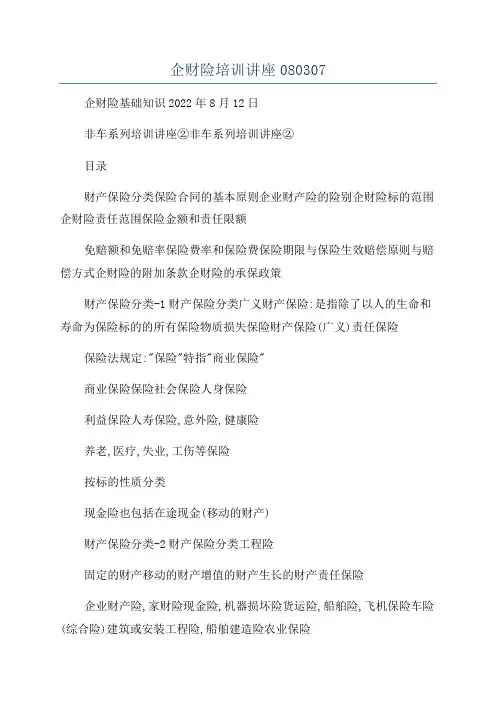 企财险培训讲座 080307

企财险基础知识 2022 年 8 月 12 日

非车系列培训讲座②非车系列培训讲座②

目录

财产保险分类保险合同的基本原则企业财产险的险别企财险标的范围企财险责任范围保险金额和责任限额

免赔额和免赔率保险费率和保险费保险期限与保险生效赔偿原则与赔偿方式企财险的附加条款企财险的承保政策

财产保险分类-1 财产保险分类广义财产保险:是指除了以人的生命和寿命为保险标的的所有保险物质损失保险财产保险(广义)责任保险

保险法规定:"保险"特指"商业保险"

商业保险保险社会保险人身保险

利益保险人寿保险,意外险,健康险

养老,医疗,失业,工伤等保险

按标的性质分类

现金险也包括在途现金(移动的财产)

财产保险分类-2 财产保险分类工程险

固定的财产移动的财产增值的财产生长的财产责任保险

企业财产险,家财险现金险,机器损坏险货运险,船舶险,飞机保险车险(综合险)建筑或安装工程险,船舶建造险农业保险